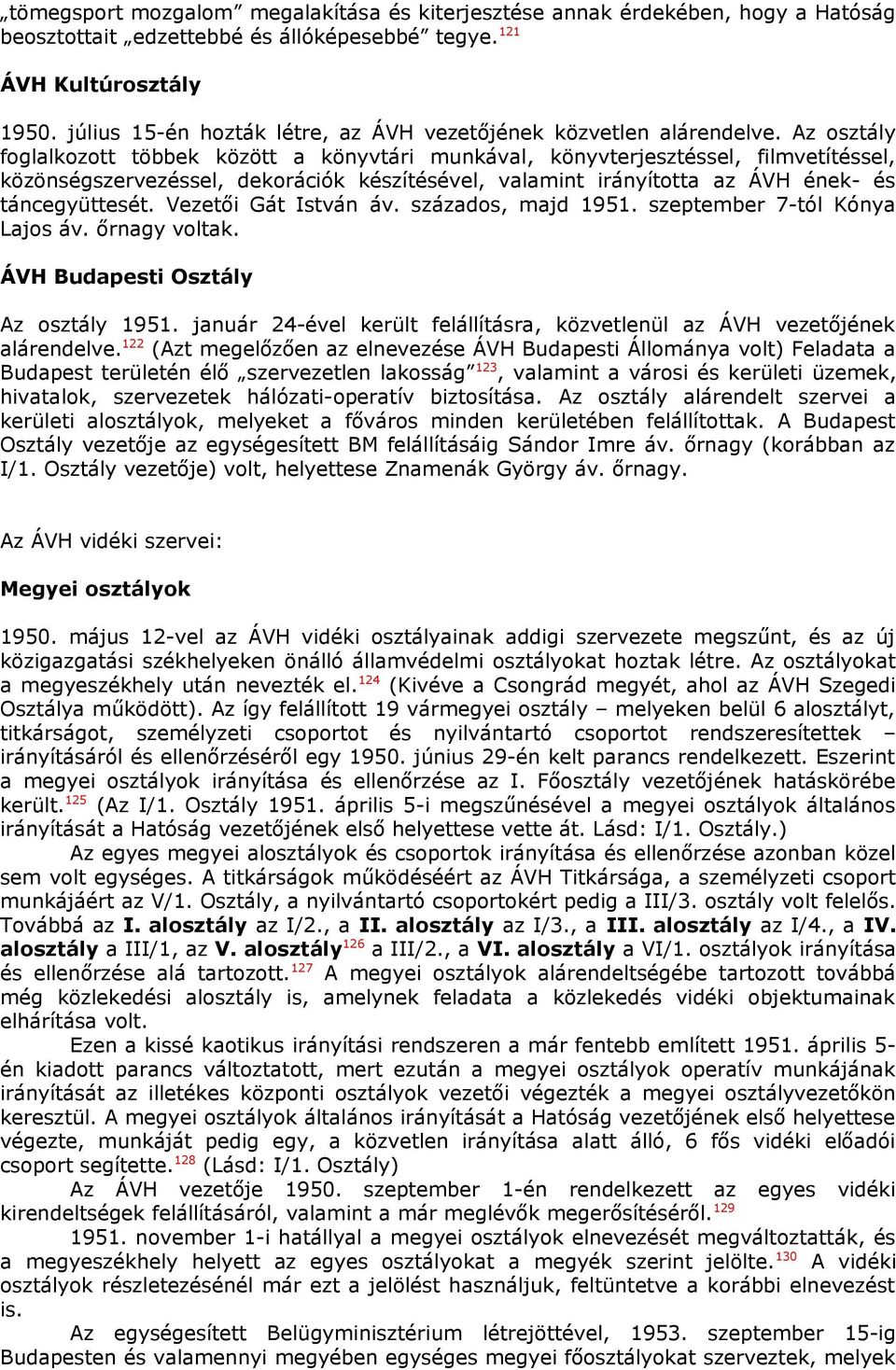 „tömegsport mozgalom” megalakítása és kiterjesztése annak érdekében, hogy a Hatóság beosztottait „edzettebbé és állóképesebbé” tegye.$^{121}$

ÁVH Kultúrosztály

1950. július 15-én hozták létre, az ÁVH vezetőjének közvetlen alárendelve. Az osztály foglalkozott többek között a könyvtári munkával, könyvterjesztéssel, filmvetítéssel, közönségszervezéssel, dekorációk készítésével, valamint irányította az ÁVH ének- és táncegyüttesét. Vezetői Gát István áv. százados, majd 1951. szeptember 7-től Kónya Lajos áv. őrnagy voltak.

ÁVH Budapesti Osztály

Az osztály 1951. január 24-ével került felállításra, közvetlenül az ÁVH vezetőjének alárendelve.$^{122}$ (Azt megelőzően az elnevezése ÁVH Budapesti Állománya volt) Feladata a Budapest területén élő „szervezetlen lakosság”$^{123}$, valamint a városi és kerületi üzemek, hivatalok, szervezetek hálózati-operatív biztosítása. Az osztály alárendelt szervei a kerületi alosztályok, melyeket a főváros minden kerületében felállítottak. A Budapest Osztály vezetője az egységesített BM felállításáig Sándor Imre áv. őrnagy (korábban az I/1. Osztály vezetője) volt, helyettese Znamenák György áv. őrnagy.

Az ÁVH vidéki szervei:

Megyei osztályok

1950. május 12-vel az ÁVH vidéki osztályainak addigi szervezete megszűnt, és az új közigazgatási székhelyeken önálló államvédelmi osztályokat hoztak létre. Az osztályokat a megyeszékhely után nevezték el.$^{124}$ (Kivéve a Csongrád megyét, ahol az ÁVH Szegedi Osztálya működött). Az így felállított 19 vármegyei osztály – melyeken belül 6 alosztályt, titkárságot, személyzeti csoportot és nyilvántartó csoportot rendszeresítettek – irányításáról és ellenőrzéséről egy 1950. június 29-én kelt parancs rendelkezett. Eszerint a megyei osztályok irányítása és ellenőrzése az I. Főosztály vezetőjének hatáskörébe került.$^{125}$ (Az I/1. Osztály 1951. április 5-i megszűnésével a megyei osztályok általános irányítását a Hatóság vezetőjének első helyettese vette át. Lásd: I/1. Osztály.)

Az egyes megyei alosztályok és csoportok irányítása és ellenőrzése azonban közel sem volt egységes. A titkárságok működéséért az ÁVH Titkársága, a személyzeti csoport munkájáért az V/1. Osztály, a nyilvántartó csoportokért pedig a III/3. osztály volt felelős. Továbbá az I. alosztály az I/2., a II. alosztály az I/3., a III. alosztály az I/4., a IV. alosztály a III/1, az V. alosztály$^{126}$ a III/2., a VI. alosztály a VI/1. osztályok irányítása és ellenőrzése alá tartozott.$^{127}$ A megyei osztályok alárendeltségébe tartozott továbbá még közlekedési alosztály is, amelynek feladata a közlekedés vidéki objektumainak elhárítása volt.

Ezen a kissé kaotikus irányítási rendszeren a már fentebb említett 1951. április 5-én kiadott parancs változtatott, mert ezután a megyei osztályok operatív munkájának irányítását az illetékes központi osztályok vezetői végezték a megyei osztályvezetőkön keresztül. A megyei osztályok általános irányítását a Hatóság vezetőjének első helyettese végezte, munkáját pedig egy, a közvetlen irányítása alatt álló, 6 fős vidéki előadói csoport segítette.$^{128}$ (Lásd: I/1. Osztály)

Az ÁVH vezetője 1950. szeptember 1-én rendelkezett az egyes vidéki kirendeltségek felállításáról, valamint a már meglévők megerősítéséről.$^{129}$

1951. november 1-i hatállyal a megyei osztályok elnevezését megváltoztatták, és a megyeszékhely helyett az egyes osztályokat a megyék szerint jelölte.$^{130}$ A vidéki osztályok részletezésénél már ezt a jelölést használjuk, feltüntetve a korábbi elnevezést is.

Az egységesített Belügyminisztérium létrejöttével, 1953. szeptember 15-ig Budapesten és valamennyi megyében egységes megyei főosztályokat szerveztek, melyek